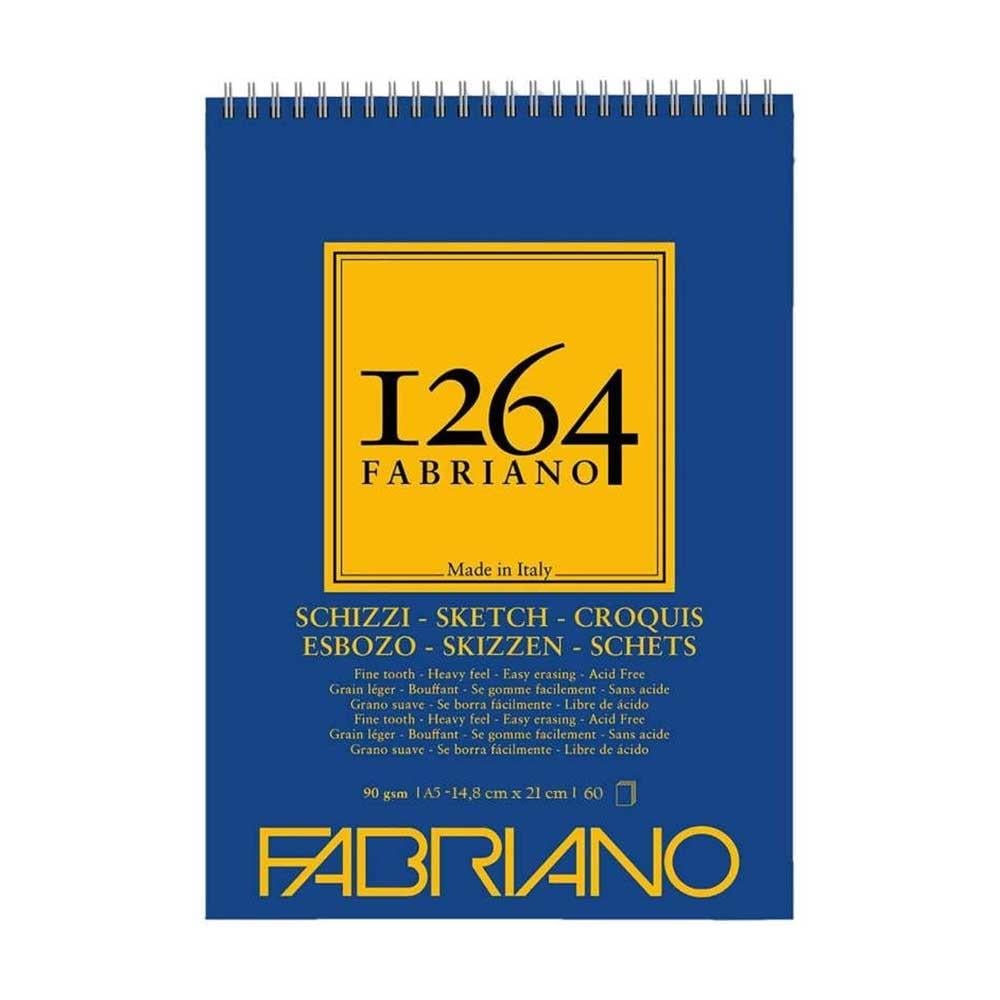 1264
FABRIANO

Made in Italy

SCHIZZI - SKETCH - CROQUIS
ESBOZO - SKIZZEN - SCHETS

Fine tooth - Heavy feel - Easy erasing - Acid Free
Grain léger - Bouffant - Se gomme facilement - Sans acide
Grano suave - Se borra fácilmente - Libre de ácido
Fine tooth - Heavy feel - Easy erasing - Acid Free
Grain léger - Bouffant - Se gomme facilement - Sans acide
Grano suave - Se borra fácilmente - Libre de ácido

90 gsm | A5 - 14,8 cm x 21 cm | 60

FABRIANO